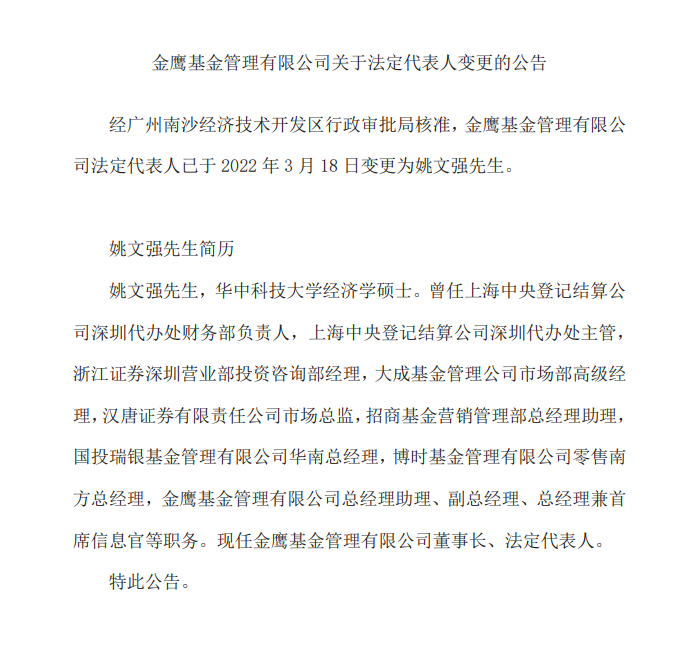 金鹰基金管理有限公司关于法定代表人变更的公告

经广州南沙经济技术开发区行政审批局核准，金鹰基金管理有限公司法定代表人已于 2022 年 3 月 18 日变更为姚文强先生。

姚文强先生简历

姚文强先生，华中科技大学经济学硕士。曾任上海中央登记结算公司深圳代办处财务部负责人，上海中央登记结算公司深圳代办处主管，浙江证券深圳营业部投资咨询部经理，大成基金管理公司市场部高级经理，汉唐证券有限责任公司市场总监，招商基金营销管理部总经理助理，国投瑞银基金管理有限公司华南总经理，博时基金管理有限公司零售南方总经理，金鹰基金管理有限公司总经理助理、副总经理、总经理兼首席信息官等职务。现任金鹰基金管理有限公司董事长、法定代表人。

特此公告。